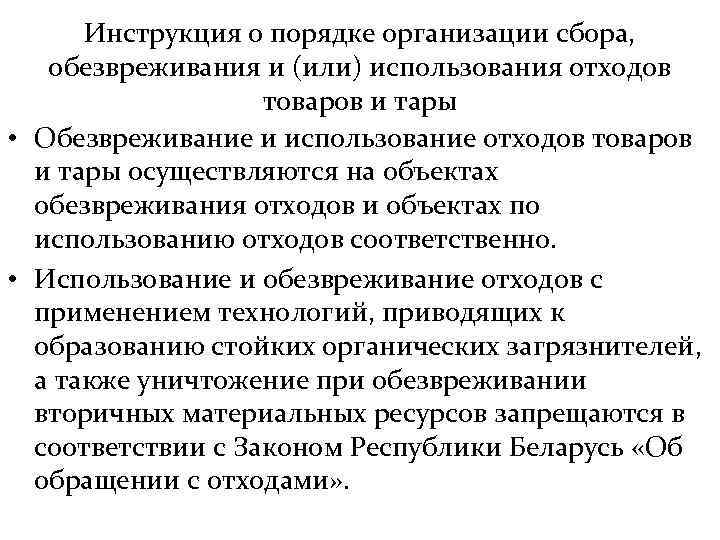 Инструкция о порядке организации сбора, обезвреживания и (или) использования отходов товаров и тары

• Обезвреживание и использование отходов товаров и тары осуществляются на объектах обезвреживания отходов и объектах по использованию отходов соответственно.

• Использование и обезвреживание отходов с применением технологий, приводящих к образованию стойких органических загрязнителей, а также уничтожение при обезвреживании вторичных материальных ресурсов запрещаются в соответствии с Законом Республики Беларусь «Об обращении с отходами».